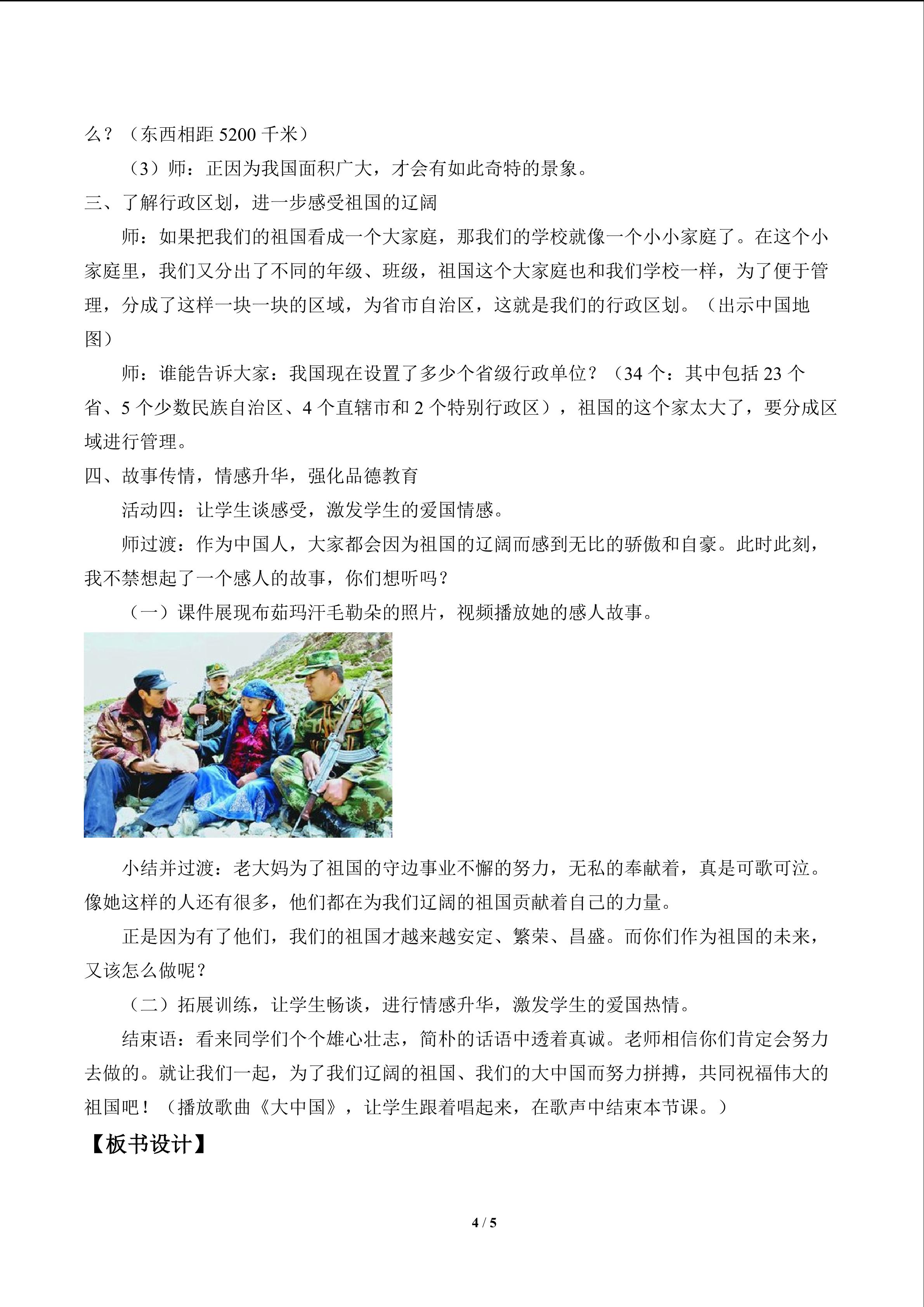 么？（东西相距5200千米）

（3）师：正因为我国面积广大，才会有如此奇特的景象。

三、了解行政区划，进一步感受祖国的辽阔

师：如果把我们的祖国看成一个大家庭，那我们的学校就像一个小小家庭了。在这个小家庭里，我们又分出了不同的年级、班级，祖国这个大家庭也和我们学校一样，为了便于管理，分成了这样一块一块的区域，为省市自治区，这就是我们的行政区划。（出示中国地图）

师：谁能告诉大家：我国现在设置了多少个省级行政单位？（34个：其中包括23个省、5个少数民族自治区、4个直辖市和2个特别行政区），祖国的这个家太大了，要分成区域进行管理。

四、故事传情，情感升华，强化品德教育

活动四：让学生谈感受，激发学生的爱国情感。

师过渡：作为中国人，大家都会因为祖国的辽阔而感到无比的骄傲和自豪。此时此刻，我不禁想起了一个感人的故事，你们想听吗？

（一）课件展现布茹玛汗毛勒朵的照片，视频播放她的感人故事。

小结并过渡：老大妈为了祖国的守边事业不懈的努力，无私的奉献着，真是可歌可泣。像她这样的人还有很多，他们都在为我们辽阔的祖国贡献着自己的力量。

正是因为有了他们，我们的祖国才越来越安定、繁荣、昌盛。而你们作为祖国的未来，又该怎么做呢？

（二）拓展训练，让学生畅谈，进行情感升华，激发学生的爱国热情。

结束语：看来同学们个个雄心壮志，简朴的话语中透着真诚。老师相信你们肯定会努力去做的。就让我们一起，为了我们辽阔的祖国、我们的大中国而努力拼搏，共同祝福伟大的祖国吧！（播放歌曲《大中国》，让学生跟着唱起来，在歌声中结束本节课。）

【板书设计】

4 / 5